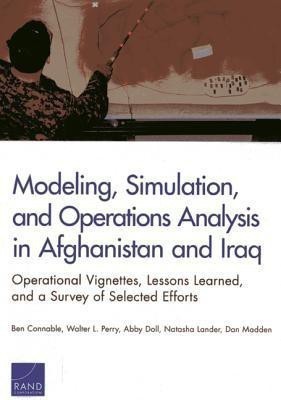 Modeling, Simulation, and Operations Analysis in Afghanistan and Iraq

Operational Vignettes, Lessons Learned, and a Survey of Selected Efforts

Ben Connable, Walter L. Perry, Abby Doll, Natasha Lander, Dan Madden

RAND CORPORATION